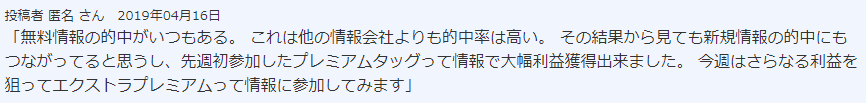 投稿者 匿名 さん　2019年04月16日
「無料情報の的中がいつもある。 これは他の情報会社よりも的中率は高い。 その結果から見ても新規情報の的中にもつながってると思うし、先週初参加したプレミアムタッグって情報で大幅利益獲得出来ました。 今週はさらなる利益を狙ってエクストラプレミアムって情報に参加してみます」